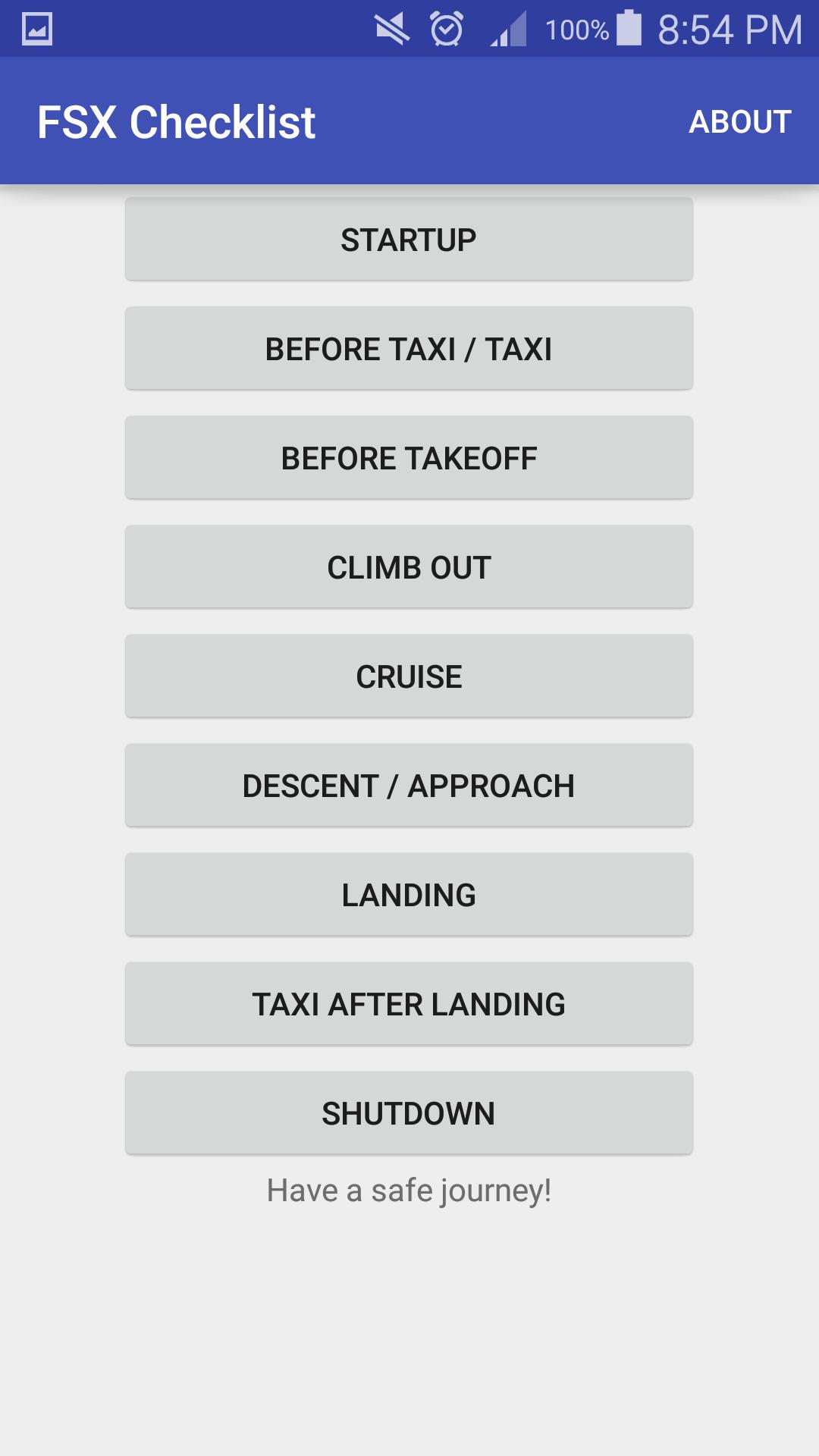 100% 8:54 PM

FSX Checklist

ABOUT

STARTUP

BEFORE TAXI / TAXI

BEFORE TAKEOFF

CLIMB OUT

CRUISE

DESCENT / APPROACH

LANDING

TAXI AFTER LANDING

SHUTDOWN

Have a safe journey!